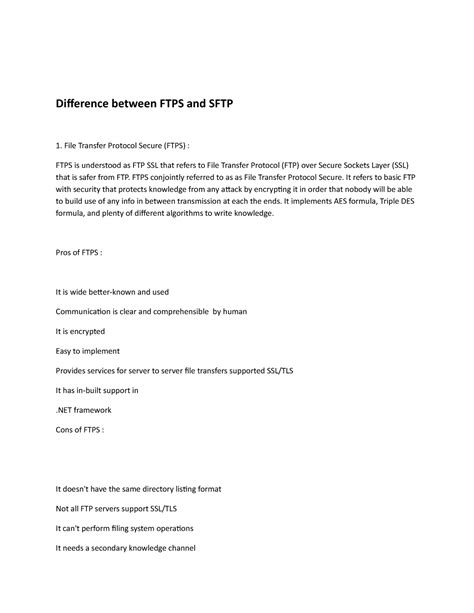 Difference between FTPS and SFTP

1. File Transfer Protocol Secure (FTPS) :

FTPS is understood as FTP SSL that refers to File Transfer Protocol (FTP) over Secure Sockets Layer (SSL) that is safer from FTP. FTPS conjointly referred to as as File Transfer Protocol Secure. It refers to basic FTP with security that protects knowledge from any attack by encrypting it in order that nobody will be able to build use of any info in between transmission at each the ends. It implements AES formula, Triple DES formula, and plenty of different algorithms to write knowledge.

Pros of FTPS :

It is wide better-known and used

Communication is clear and comprehensible by human

It is encrypted

Easy to implement

Provides services for server to server file transfers supported SSL/TLS

It has in-built support in

.NET framework

Cons of FTPS :

It doesn't have the same directory listing format

Not all FTP servers support SSL/TLS

It can't perform filing system operations

It needs a secondary knowledge channel